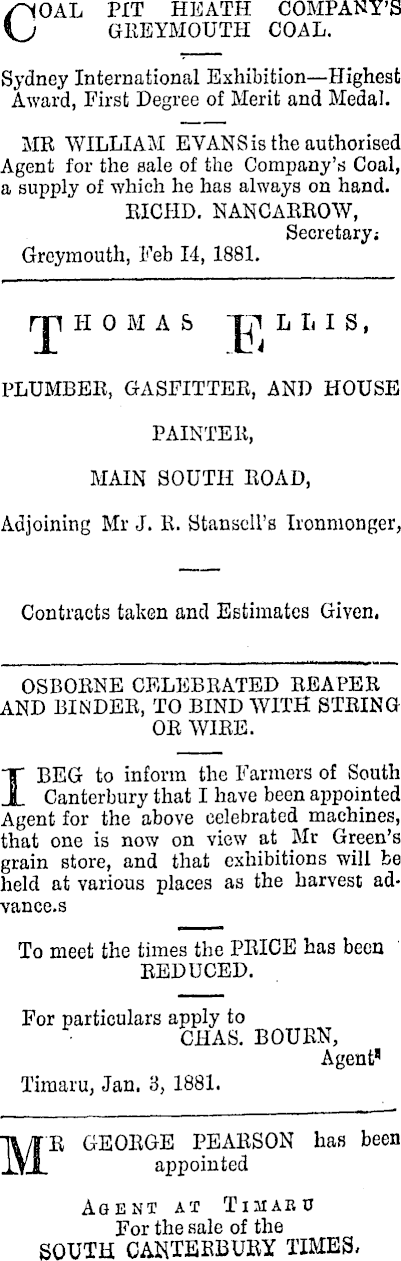 COAL PIT HEATH COMPANY'S GREYMOUTH COAL.

Sydney International Exhibition—Highest Award, First Degree of Merit and Medal.

MR WILLIAM EVANS is the authorised Agent for the sale of the Company's Coal, a supply of which he has always on hand.
RICHD. NANCARROW,
Secretary.
Greymouth, Feb 14, 1881.

THOMAS ELLIS,

PLUMBER, GASFITTER, AND HOUSE PAINTER,

MAIN SOUTH ROAD,

Adjoining Mr J. R. Stansell's Ironmonger,

Contracts taken and Estimates Given.

OSBORNE CELEBRATED REAPER AND BINDER, TO BIND WITH STRING OR WIRE.

I BEG to inform the Farmers of South Canterbury that I have been appointed Agent for the above celebrated machines, that one is now on view at Mr Green's grain store, and that exhibitions will be held at various places as the harvest advance.s

To meet the times the PRICE has been REDUCED.

For particulars apply to
CHAS. BOURN,
Agent
Timaru, Jan. 3, 1881.

MR GEORGE PEARSON has been appointed

AGENT AT TIMARU
For the sale of the
SOUTH CANTERBURY TIMES.